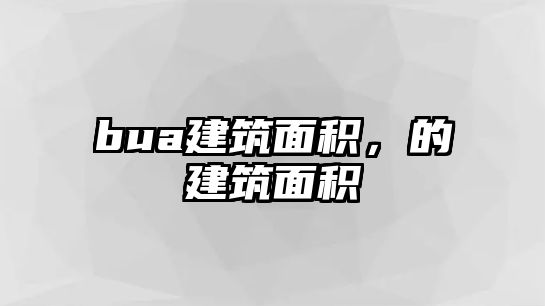 bua建筑面积，的建筑面积